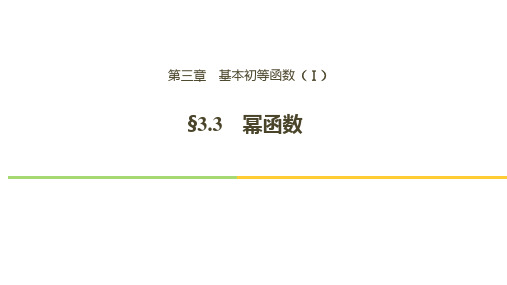 第三章　基本初等函数（Ⅰ）

§3.3　幂函数